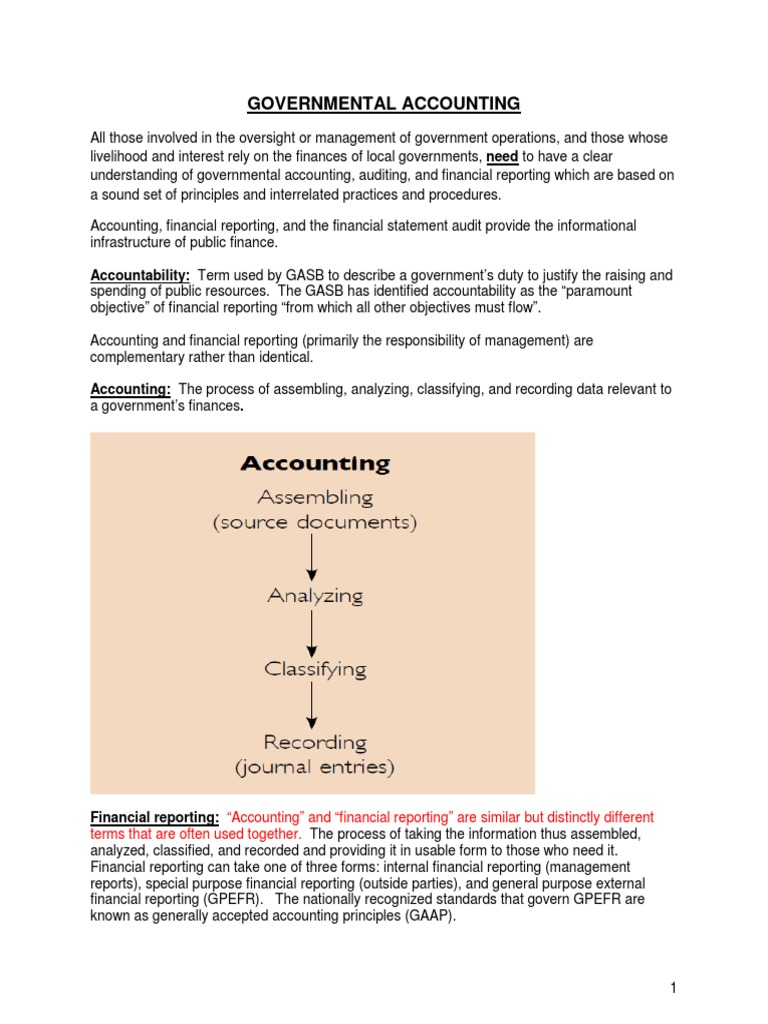 GOVERNMENTAL ACCOUNTING

All those involved in the oversight or management of government operations, and those whose livelihood and interest rely on the finances of local governments, need to have a clear understanding of governmental accounting, auditing, and financial reporting which are based on a sound set of principles and interrelated practices and procedures.

Accounting, financial reporting, and the financial statement audit provide the informational infrastructure of public finance.

Accountability: Term used by GASB to describe a government's duty to justify the raising and spending of public resources. The GASB has identified accountability as the "paramount objective" of financial reporting "from which all other objectives must flow".

Accounting and financial reporting (primarily the responsibility of management) are complementary rather than identical.

Accounting: The process of assembling, analyzing, classifying, and recording data relevant to a government's finances.

Accounting
Assembling
(source documents)
Analyzing
Classifying
Recording
(journal entries)

Financial reporting: "Accounting" and "financial reporting" are similar but distinctly different terms that are often used together. The process of taking the information thus assembled, analyzed, classified, and recorded and providing it in usable form to those who need it. Financial reporting can take one of three forms: internal financial reporting (management reports), special purpose financial reporting (outside parties), and general purpose external financial reporting (GPEFR). The nationally recognized standards that govern GPEFR are known as generally accepted accounting principles (GAAP).

1